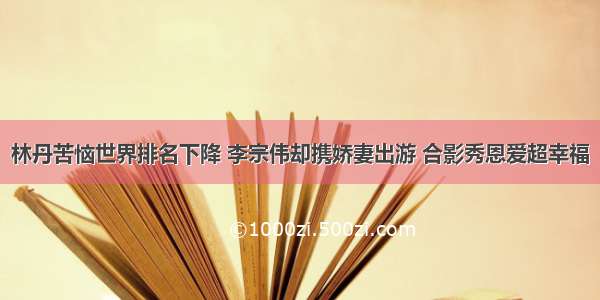 林丹苦恼世界排名下降 李宗伟却携娇妻出游 合影秀恩爱超幸福

©1000zi.500zi.com